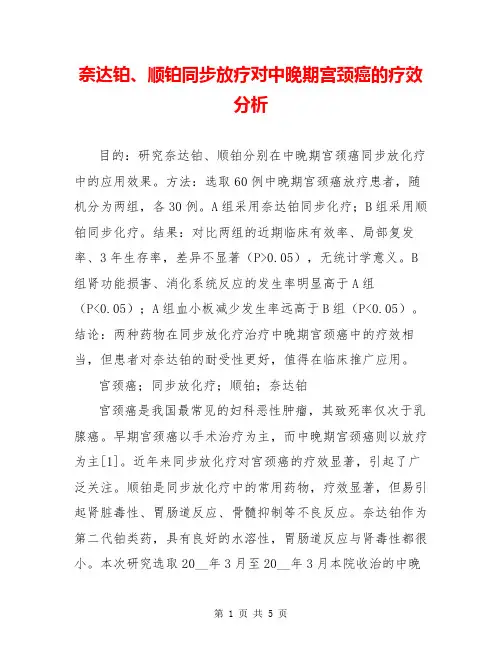 奈达铂、顺铂同步放疗对中晚期宫颈癌的疗效分析

目的：研究奈达铂、顺铂分别在中晚期宫颈癌同步放化疗中的应用效果。方法：选取60例中晚期宫颈癌放疗患者，随机分为两组，各30例。A组采用奈达铂同步化疗；B组采用顺铂同步化疗。结果：对比两组的近期临床有效率、局部复发率、3年生存率，差异不显著（P>0.05），无统计学意义。B组肾功能损害、消化系统反应的发生率明显高于A组（P<0.05）；A组血小板减少发生率远高于B组（P<0.05）。结论：两种药物在同步放化疗治疗中晚期宫颈癌中的疗效相当，但患者对奈达铂的耐受性更好，值得在临床推广应用。

宫颈癌；同步放化疗；顺铂；奈达铂

宫颈癌是我国最常见的妇科恶性肿瘤，其致死率仅次于乳腺癌。早期宫颈癌以手术治疗为主，而中晚期宫颈癌则以放疗为主[1]。近年来同步放化疗对宫颈癌的疗效显著，引起了广泛关注。顺铂是同步放化疗中的常用药物，疗效显著，但易引起肾脏毒性、胃肠道反应、骨髓抑制等不良反应。奈达铂作为第二代铂类药，具有良好的水溶性，胃肠道反应与肾毒性都很小。本次研究选取20__年3月至20__年3月本院收治的中晚

第 1 页 共 5 页